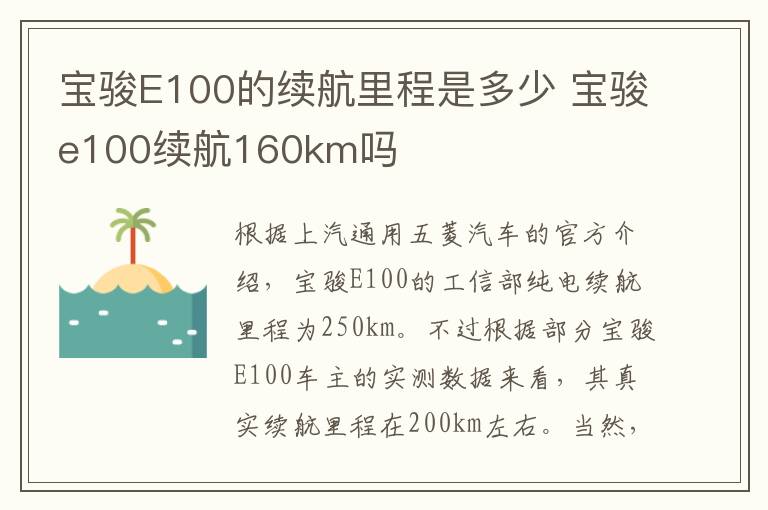 宝骏E100的续航里程是多少 宝骏e100续航160km吗

根据上汽通用五菱汽车的官方介绍，宝骏E100的工信部纯电续航里程为250km。不过根据部分宝骏E100车主的实测数据来看，其真实续航里程在200km左右。当然，